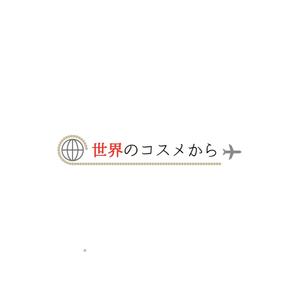 世界のコスメから